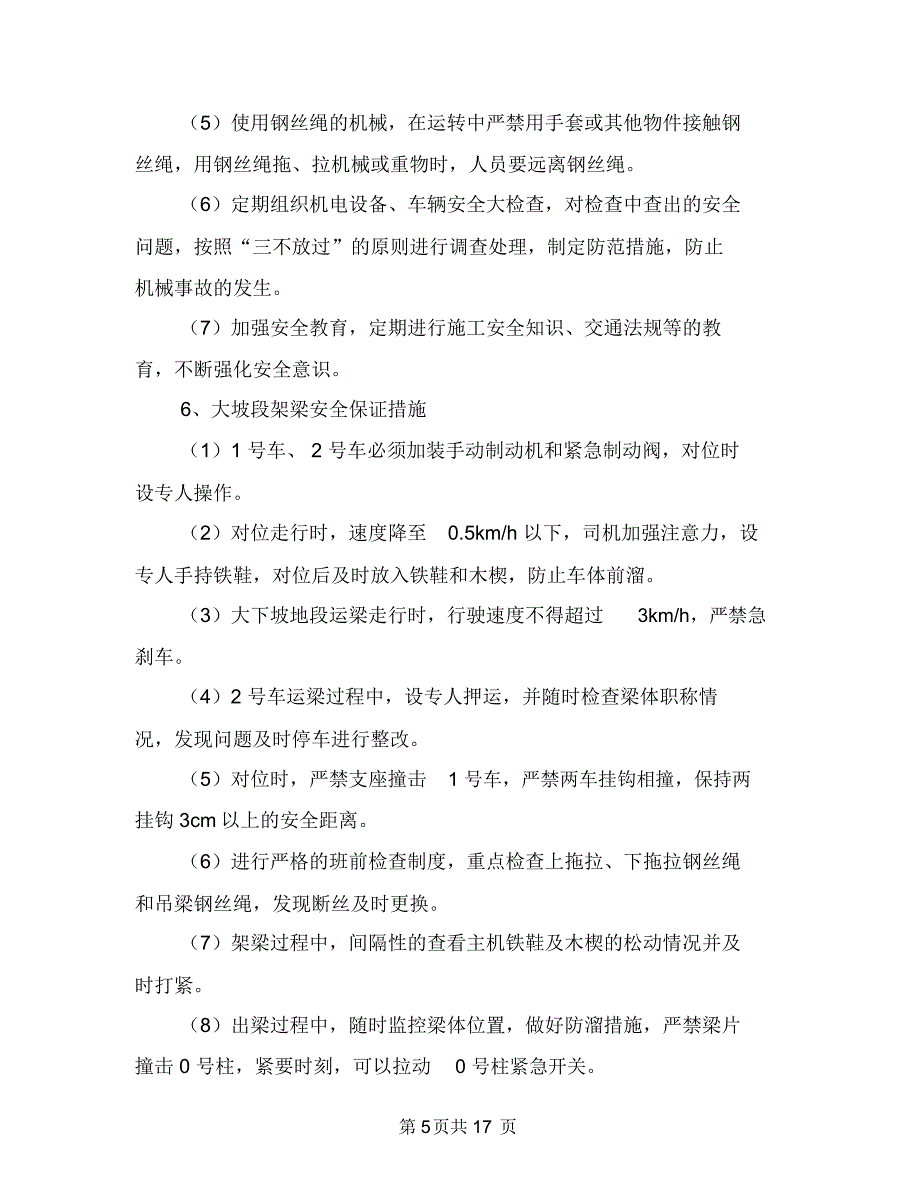 （5）使用钢丝绳的机械，在运转中严禁用手套或其他物件接触钢丝绳，用钢丝绳拖、拉机械或重物时，人员要远离钢丝绳。

（6）定期组织机电设备、车辆安全大检查，对检查中查出的安全问题，按照“三不放过”的原则进行调查处理，制定防范措施，防止机械事故的发生。

（7）加强安全教育，定期进行施工安全知识、交通法规等的教育，不断强化安全意识。

6、大坡段架梁安全保证措施

（1）1 号车、 2 号车必须加装手动制动机和紧急制动阀，对位时设专人操作。

（2）对位走行时，速度降至 0.5km/h 以下，司机加强注意力，设专人手持铁鞋，对位后及时放入铁鞋和木楔，防止车体前溜。

（3）大下坡地段运梁走行时，行驶速度不得超过 3km/h，严禁急刹车。

（4）2 号车运梁过程中，设专人押运，并随时检查梁体职称情况，发现问题及时停车进行整改。

（5）对位时，严禁支座撞击 1 号车，严禁两车挂钩相撞，保持两挂钩 3cm 以上的安全距离。

（6）进行严格的班前检查制度，重点检查上拖拉、下拖拉钢丝绳和吊梁钢丝绳，发现断丝及时更换。

（7）架梁过程中，间隔性的查看主机铁鞋及木楔的松动情况并及时打紧。

（8）出梁过程中，随时监控梁体位置，做好防溜措施，严禁梁片撞击 0 号柱，紧要时刻，可以拉动 0 号柱紧急开关。

第 5 页共 17 页